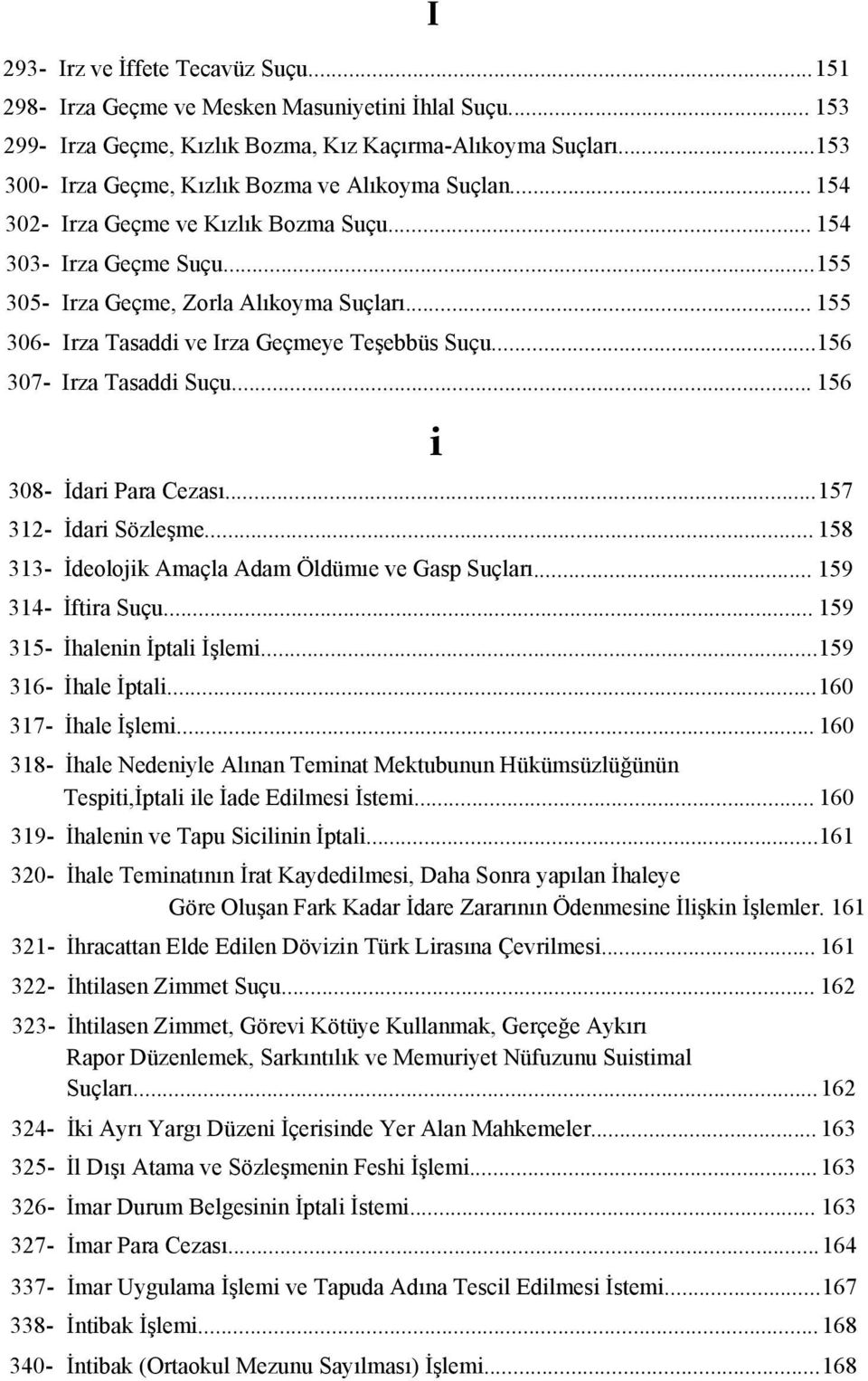 I

293- Irz ve İffete Tecavüz Suçu...151
298- Irza Geçme ve Mesken Masuniyetini İhlal Suçu... 153
299- Irza Geçme, Kızlık Bozma, Kız Kaçırma-Alıkoyma Suçları...153
300- Irza Geçme, Kızlık Bozma ve Alıkoyma Suçlan... 154
302- Irza Geçme ve Kızlık Bozma Suçu... 154
303- Irza Geçme Suçu...155
305- Irza Geçme, Zorla Alıkoyma Suçları... 155
306- Irza Tasaddi ve Irza Geçmeye Teşebbüs Suçu...156
307- Irza Tasaddi Suçu... 156

i

308- İdari Para Cezası...157
312- İdari Sözleşme... 158
313- İdeolojik Amaçla Adam Öldümıe ve Gasp Suçları... 159
314- İftira Suçu... 159
315- İhalenin İptali İşlemi...159
316- İhale İptali...160
317- İhale İşlemi... 160
318- İhale Nedeniyle Alınan Teminat Mektubunun Hükümsüzlüğünün Tespiti,İptali ile İade Edilmesi İstemi... 160
319- İhalenin ve Tapu Sicilinin İptali...161
320- İhale Teminatının İrat Kaydedilmesi, Daha Sonra yapılan İhaleye Göre Oluşan Fark Kadar İdare Zararının Ödenmesine İlişkin İşlemler. 161
321- İhracattan Elde Edilen Dövizin Türk Lirasına Çevrilmesi... 161
322- İhtilasen Zimmet Suçu... 162
323- İhtilasen Zimmet, Görevi Kötüye Kullanmak, Gerçeğe Aykırı Rapor Düzenlemek, Sarkıntılık ve Memuriyet Nüfuzunu Suistimal Suçları...162
324- İki Ayrı Yargı Düzeni İçerisinde Yer Alan Mahkemeler... 163
325- İl Dışı Atama ve Sözleşmenin Feshi İşlemi... 163
326- İmar Durum Belgesinin İptali İstemi... 163
327- İmar Para Cezası...164
337- İmar Uygulama İşlemi ve Tapuda Adına Tescil Edilmesi İstemi...167
338- İntibak İşlemi... 168
340- İntibak (Ortaokul Mezunu Sayılması) İşlemi...168